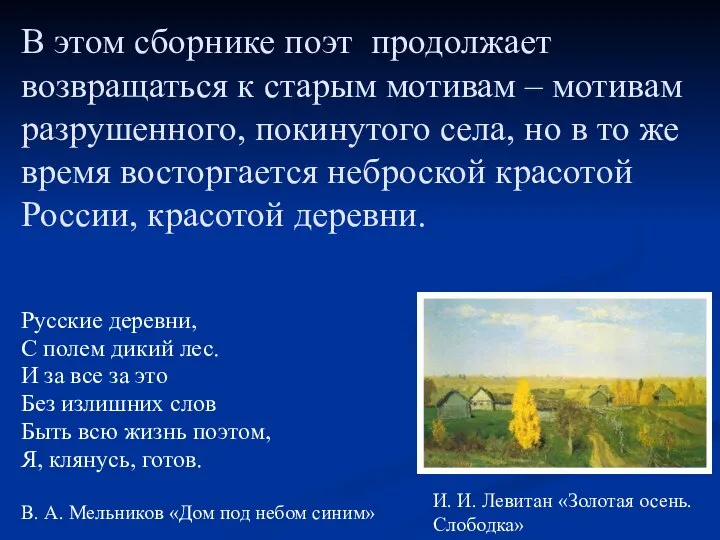 В этом сборнике поэт продолжает возвращаться к старым мотивам – мотивам разрушенного, покинутого села, но в то же время восторгается неброской красотой России, красотой деревни.

Русские деревни,
С полем дикий лес.
И за все за это
Без излишних слов
Быть всю жизнь поэтом,
Я, клянусь, готов.

В. А. Мельников «Дом под небом синим»

И. И. Левитан «Золотая осень. Слободка»